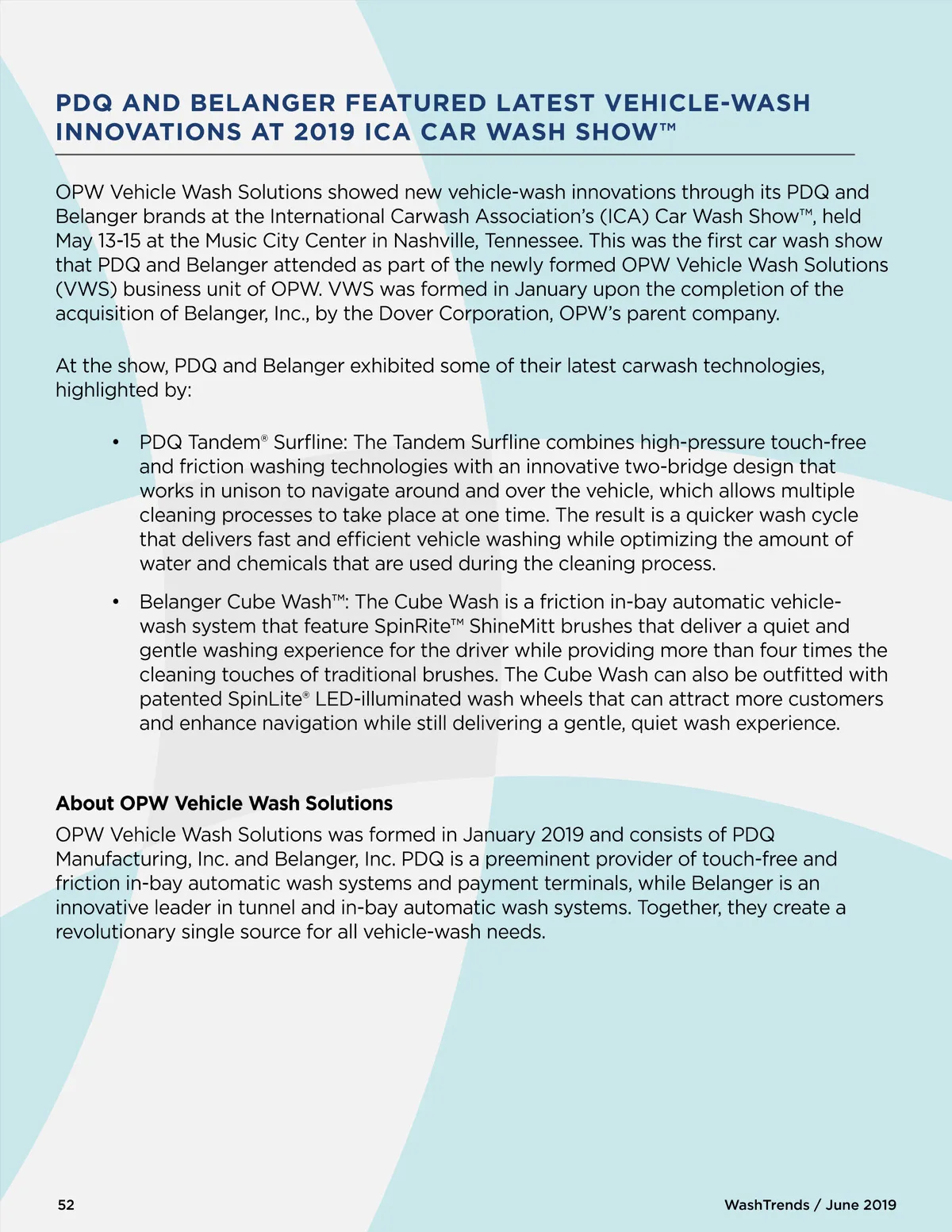 PDQ AND BELANGER FEATURED LATEST VEHICLE-WASH INNOVATIONS AT 2019 ICA CAR WASH SHOW™

OPW Vehicle Wash Solutions showed new vehicle-wash innovations through its PDQ and Belanger brands at the International Carwash Association's (ICA) Car Wash Show™, held May 13-15 at the Music City Center in Nashville, Tennessee. This was the first car wash show that PDQ and Belanger attended as part of the newly formed OPW Vehicle Wash Solutions (VWS) business unit of OPW. VWS was formed in January upon the completion of the acquisition of Belanger, Inc., by the Dover Corporation, OPW's parent company.

At the show, PDQ and Belanger exhibited some of their latest carwash technologies, highlighted by:

• PDQ Tandem® Surfline: The Tandem Surfline combines high-pressure touch-free and friction washing technologies with an innovative two-bridge design that works in unison to navigate around and over the vehicle, which allows multiple cleaning processes to take place at one time. The result is a quicker wash cycle that delivers fast and efficient vehicle washing while optimizing the amount of water and chemicals that are used during the cleaning process.

• Belanger Cube Wash™: The Cube Wash is a friction in-bay automatic vehicle-wash system that feature SpinRite™ ShineMitt brushes that deliver a quiet and gentle washing experience for the driver while providing more than four times the cleaning touches of traditional brushes. The Cube Wash can also be outfitted with patented SpinLite® LED-illuminated wash wheels that can attract more customers and enhance navigation while still delivering a gentle, quiet wash experience.

About OPW Vehicle Wash Solutions
OPW Vehicle Wash Solutions was formed in January 2019 and consists of PDQ Manufacturing, Inc. and Belanger, Inc. PDQ is a preeminent provider of touch-free and friction in-bay automatic wash systems and payment terminals, while Belanger is an innovative leader in tunnel and in-bay automatic wash systems. Together, they create a revolutionary single source for all vehicle-wash needs.

52

WashTrends / June 2019